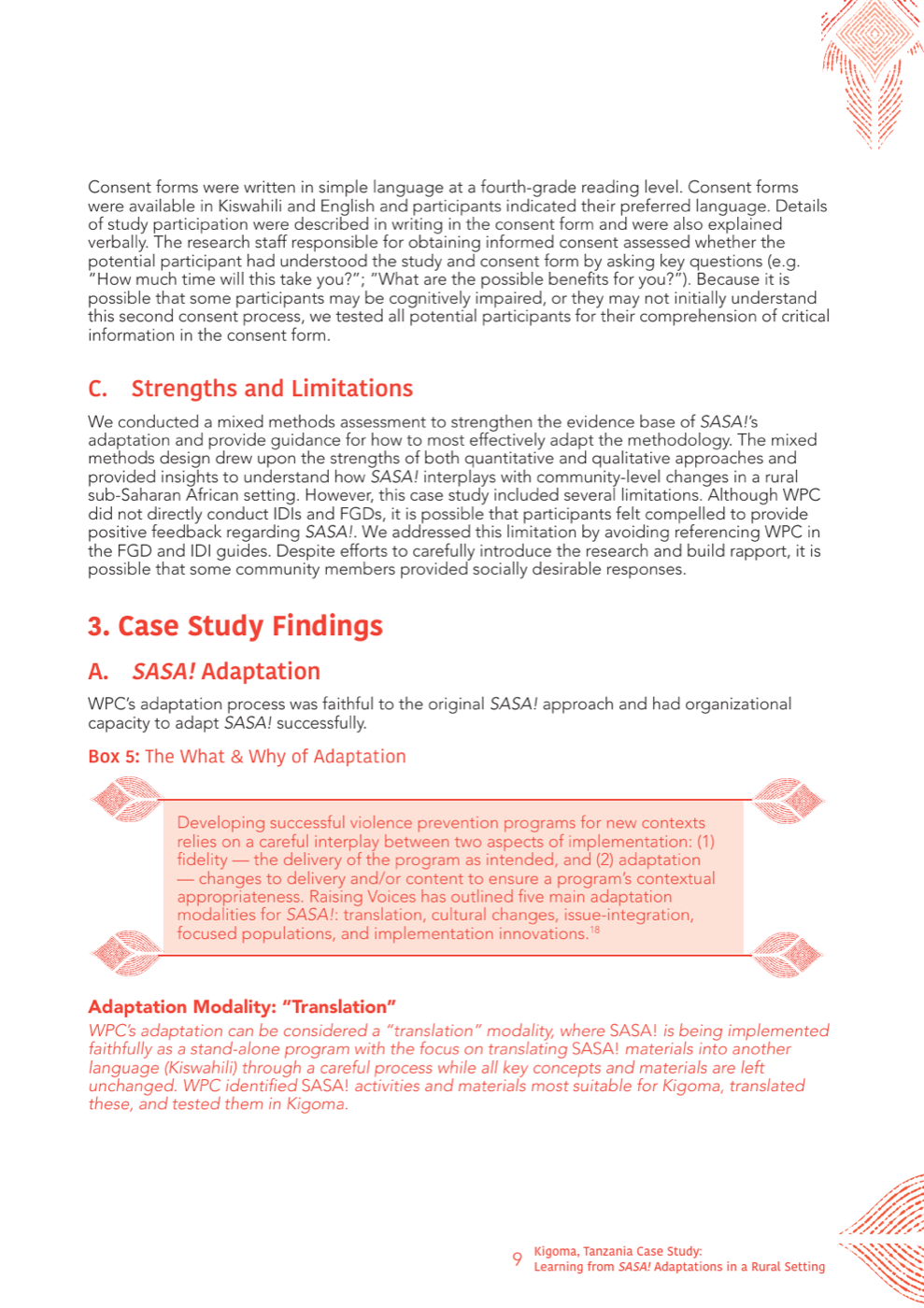 Consent forms were written in simple language at a fourth-grade reading level. Consent forms were available in Kiswahili and English and participants indicated their preferred language. Details of study participation were described in writing in the consent form and were also explained verbally. The research staff responsible for obtaining informed consent assessed whether the potential participant had understood the study and consent form by asking key questions (e.g. "How much time will this take you?"; "What are the possible benefits for you?"). Because it is possible that some participants may be cognitively impaired, or they may not initially understand this second consent process, we tested all potential participants for their comprehension of critical information in the consent form.

C. Strengths and Limitations

We conducted a mixed methods assessment to strengthen the evidence base of SASA!'s adaptation and provide guidance for how to most effectively adapt the methodology. The mixed methods design drew upon the strengths of both quantitative and qualitative approaches and provided insights to understand how SASA! interplays with community-level changes in a rural sub-Saharan African setting. However, this case study included several limitations. Although WPC did not directly conduct IDIs and FGDs, it is possible that participants felt compelled to provide positive feedback regarding SASA!. We addressed this limitation by avoiding referencing WPC in the FGD and IDI guides. Despite efforts to carefully introduce the research and build rapport, it is possible that some community members provided socially desirable responses.

3. Case Study Findings

A. SASA! Adaptation

WPC's adaptation process was faithful to the original SASA! approach and had organizational capacity to adapt SASA! successfully.

Box 5: The What & Why of Adaptation

Developing successful violence prevention programs for new contexts relies on a careful interplay between two aspects of implementation: (1) fidelity — the delivery of the program as intended, and (2) adaptation — changes to delivery and/or content to ensure a program's contextual appropriateness. Raising Voices has outlined five main adaptation modalities for SASA!: translation, cultural changes, issue-integration, focused populations, and implementation innovations.$^{18}$

Adaptation Modality: "Translation"

WPC's adaptation can be considered a "translation" modality, where SASA! is being implemented faithfully as a stand-alone program with the focus on translating SASA! materials into another language (Kiswahili) through a careful process while all key concepts and materials are left unchanged. WPC identified SASA! activities and materials most suitable for Kigoma, translated these, and tested them in Kigoma.

9 Kigoma, Tanzania Case Study:
Learning from SASA! Adaptations in a Rural Setting